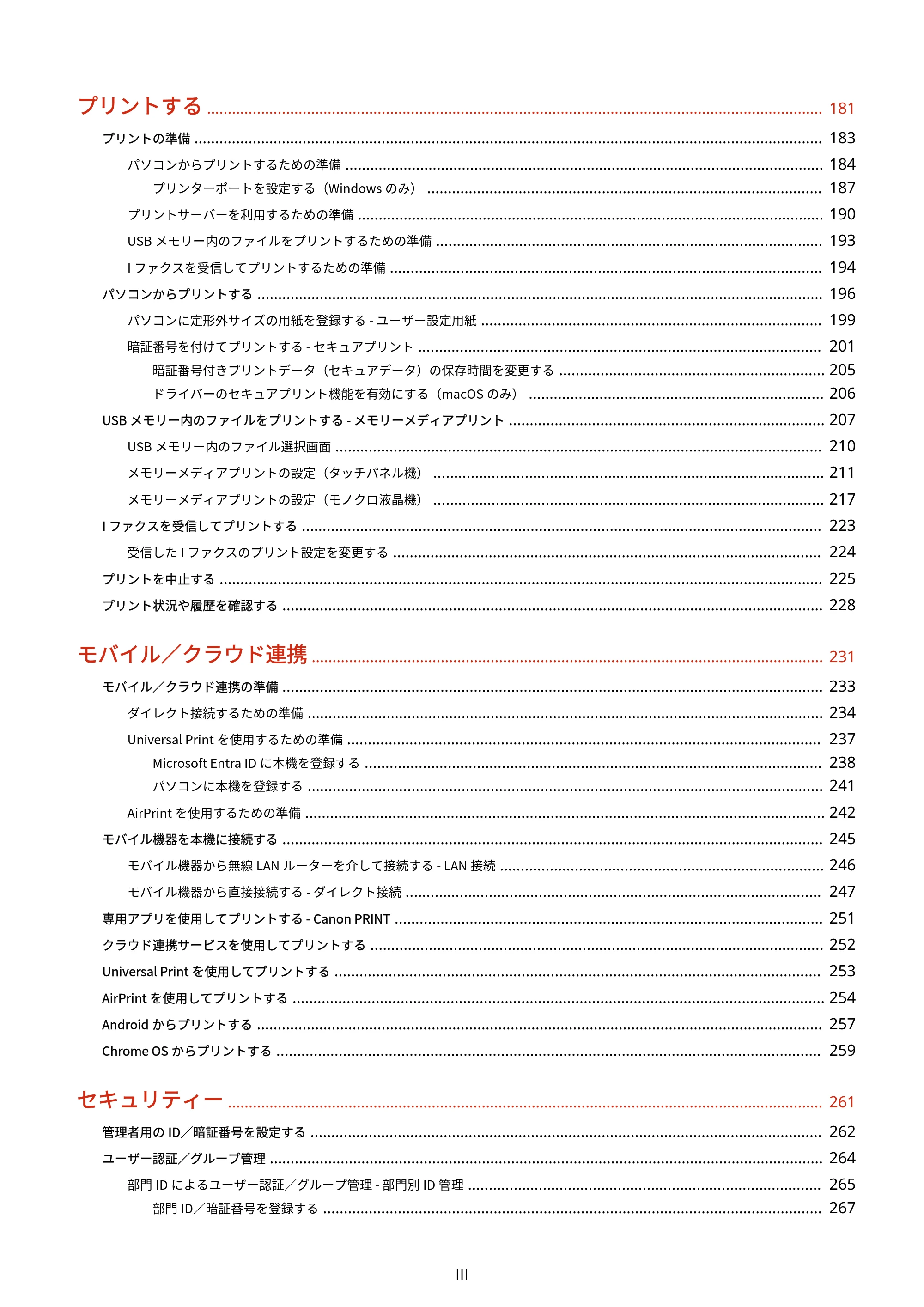 プリントする 181

プリントの準備 183

パソコンからプリントするための準備 184

プリンターポートを設定する（Windowsのみ） 187

プリントサーバーを利用するための準備 190

USBメモリー内のファイルをプリントするための準備 193

Iファクスを受信してプリントするための準備 194

パソコンからプリントする 196

パソコンに定形外サイズの用紙を登録する - ユーザー設定用紙 199

暗証番号を付けてプリントする - セキュアプリント 201

暗証番号付きプリントデータ（セキュアデータ）の保存時間を変更する 205

ドライバーのセキュアプリント機能を有効にする（macOSのみ） 206

USBメモリー内のファイルをプリントする - メモリーメディアプリント 207

USBメモリー内のファイル選択画面 210

メモリーメディアプリントの設定（タッチパネル機） 211

メモリーメディアプリントの設定（モノクロ液晶機） 217

Iファクスを受信してプリントする 223

受信したIファクスのプリント設定を変更する 224

プリントを中止する 225

プリント状況や履歴を確認する 228

モバイル／クラウド連携 231

モバイル／クラウド連携の準備 233

ダイレクト接続するための準備 234

Universal Printを使用するための準備 237

Microsoft Entra IDに本機を登録する 238

パソコンに本機を登録する 241

AirPrintを使用するための準備 242

モバイル機器を本機に接続する 245

モバイル機器から無線LANルーターを介して接続する - LAN接続 246

モバイル機器から直接接続する - ダイレクト接続 247

専用アプリを使用してプリントする - Canon PRINT 251

クラウド連携サービスを使用してプリントする 252

Universal Printを使用してプリントする 253

AirPrintを使用してプリントする 254

Androidからプリントする 257

Chrome OSからプリントする 259

セキュリティー 261

管理者用のID／暗証番号を設定する 262

ユーザー認証／グループ管理 264

部門IDによるユーザー認証／グループ管理 - 部門別ID管理 265

部門ID／暗証番号を登録する 267

III